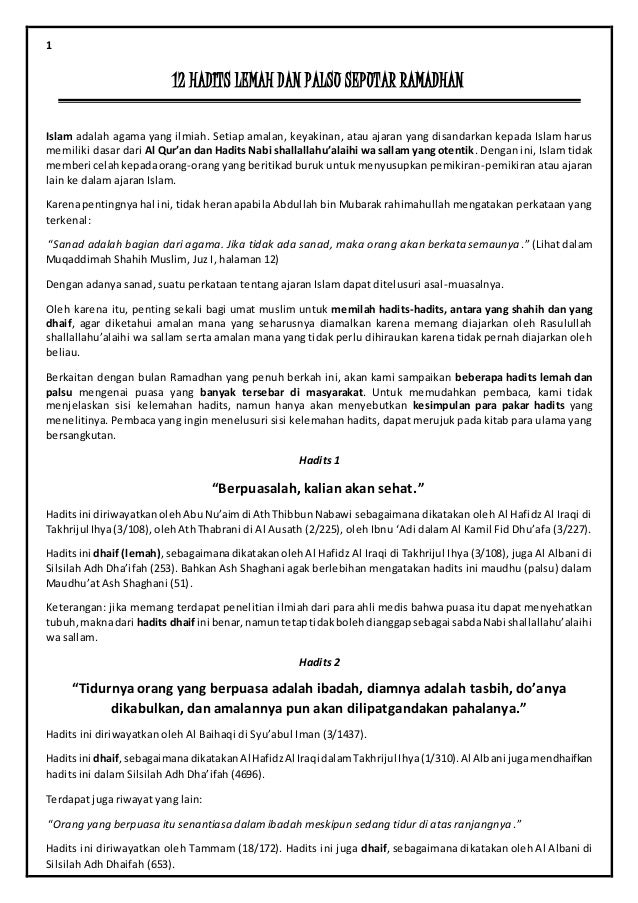 1

12 HADITS LEMAH DAN PALSU SEPUTAR RAMADHAN

Islam adalah agama yang ilmiah. Setiap amalan, keyakinan, atau ajaran yang disandarkan kepada Islam harus memiliki dasar dari Al Qur'an dan Hadits Nabi shallallahu'alaihi wa sallam yang otentik. Dengan ini, Islam tidak memberi celah kepada orang-orang yang beritikad buruk untuk menyusupkan pemikiran-pemikiran atau ajaran lain ke dalam ajaran Islam.

Karena pentingnya hal ini, tidak heran apabila Abdullah bin Mubarak rahimahullah mengatakan perkataan yang terkenal:

"Sanad adalah bagian dari agama. Jika tidak ada sanad, maka orang akan berkata semaunya." (Lihat dalam Muqaddimah Shahih Muslim, Juz I, halaman 12)

Dengan adanya sanad, suatu perkataan tentang ajaran Islam dapat ditelusuri asal-muasalnya.

Oleh karena itu, penting sekali bagi umat muslim untuk memilah hadits-hadits, antara yang shahih dan yang dhaif, agar diketahui amalan mana yang seharusnya diamalkan karena memang diajarkan oleh Rasulullah shallallahu'alaihi wa sallam serta amalan mana yang tidak perlu dihiraukan karena tidak pernah diajarkan oleh beliau.

Berkaitan dengan bulan Ramadhan yang penuh berkah ini, akan kami sampaikan beberapa hadits lemah dan palsu mengenai puasa yang banyak tersebar di masyarakat. Untuk memudahkan pembaca, kami tidak menjelaskan sisi kelemahan hadits, namun hanya akan menyebutkan kesimpulan para pakar hadits yang menelitinya. Pembaca yang ingin menelusuri sisi kelemahan hadits, dapat merujuk pada kitab para ulama yang bersangkutan.

Hadits 1

"Berpuasalah, kalian akan sehat."

Hadits ini diriwayatkan oleh Abu Nu'aim di Ath Thibbun Nabawi sebagaimana dikatakan oleh Al Hafidz Al Iraqi di Takhrijul Ihya (3/108), oleh Ath Thabrani di Al Ausath (2/225), oleh Ibnu 'Adi dalam Al Kamil Fid Dhu'afa (3/227).

Hadits ini dhaif (lemah), sebagaimana dikatakan oleh Al Hafidz Al Iraqi di Takhrijul Ihya (3/108), juga Al Albani di Silsilah Adh Dha'ifah (253). Bahkan Ash Shaghani agak berlebihan mengatakan hadits ini maudhu (palsu) dalam Maudhu'at Ash Shaghani (51).

Keterangan: jika memang terdapat penelitian ilmiah dari para ahli medis bahwa puasa itu dapat menyehatkan tubuh, makna dari hadits dhaif ini benar, namun tetap tidak boleh dianggap sebagai sabda Nabi shallallahu'alaihi wa sallam.

Hadits 2

"Tidurnya orang yang berpuasa adalah ibadah, diamnya adalah tasbih, do'anya dikabulkan, dan amalannya pun akan dilipatgandakan pahalanya."

Hadits ini diriwayatkan oleh Al Baihaqi di Syu'abul Iman (3/1437).

Hadits ini dhaif, sebagaimana dikatakan Al Hafidz Al Iraqi dalam Takhrijul Ihya (1/310). Al Albani juga mendhaifkan hadits ini dalam Silsilah Adh Dha'ifah (4696).

Terdapat juga riwayat yang lain:

"Orang yang berpuasa itu senantiasa dalam ibadah meskipun sedang tidur di atas ranjangnya."

Hadits ini diriwayatkan oleh Tammam (18/172). Hadits ini juga dhaif, sebagaimana dikatakan oleh Al Albani di Silsilah Adh Dhaifah (653).